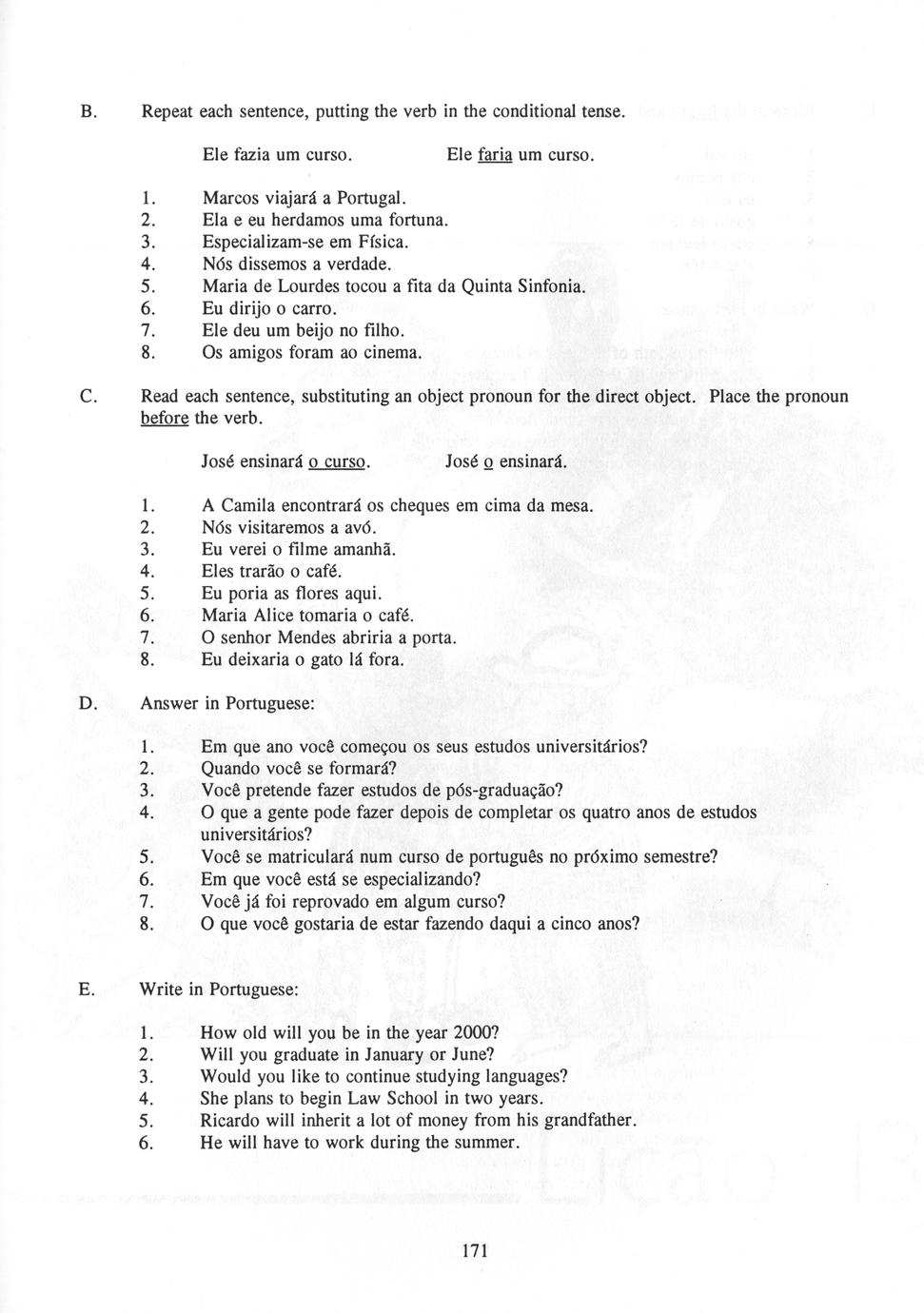 B. Repeat each sentence, putting the verb in the conditional tense.

Ele fazia um curso. Ele faria um curso.

1. Marcos viajará a Portugal.
2. Ela e eu herdamos uma fortuna.
3. Especializam-se em Física.
4. Nós dissemos a verdade.
5. Maria de Lourdes tocou a fita da Quinta Sinfonia.
6. Eu dirijo o carro.
7. Ele deu um beijo no filho.
8. Os amigos foram ao cinema.

C. Read each sentence, substituting an object pronoun for the direct object. Place the pronoun before the verb.

José ensinará o curso. José o ensinará.

1. A Camila encontrará os cheques em cima da mesa.
2. Nós visitaremos a avó.
3. Eu verei o filme amanhã.
4. Eles trarão o café.
5. Eu poria as flores aqui.
6. Maria Alice tomaria o café.
7. O senhor Mendes abriria a porta.
8. Eu deixaria o gato lá fora.

D. Answer in Portuguese:

1. Em que ano você começou os seus estudos universitários?
2. Quando você se formará?
3. Você pretende fazer estudos de pós-graduação?
4. O que a gente pode fazer depois de completar os quatro anos de estudos universitários?
5. Você se matriculará num curso de português no próximo semestre?
6. Em que você está se especializando?
7. Você já foi reprovado em algum curso?
8. O que você gostaria de estar fazendo daqui a cinco anos?

E. Write in Portuguese:

1. How old will you be in the year 2000?
2. Will you graduate in January or June?
3. Would you like to continue studying languages?
4. She plans to begin Law School in two years.
5. Ricardo will inherit a lot of money from his grandfather.
6. He will have to work during the summer.

171